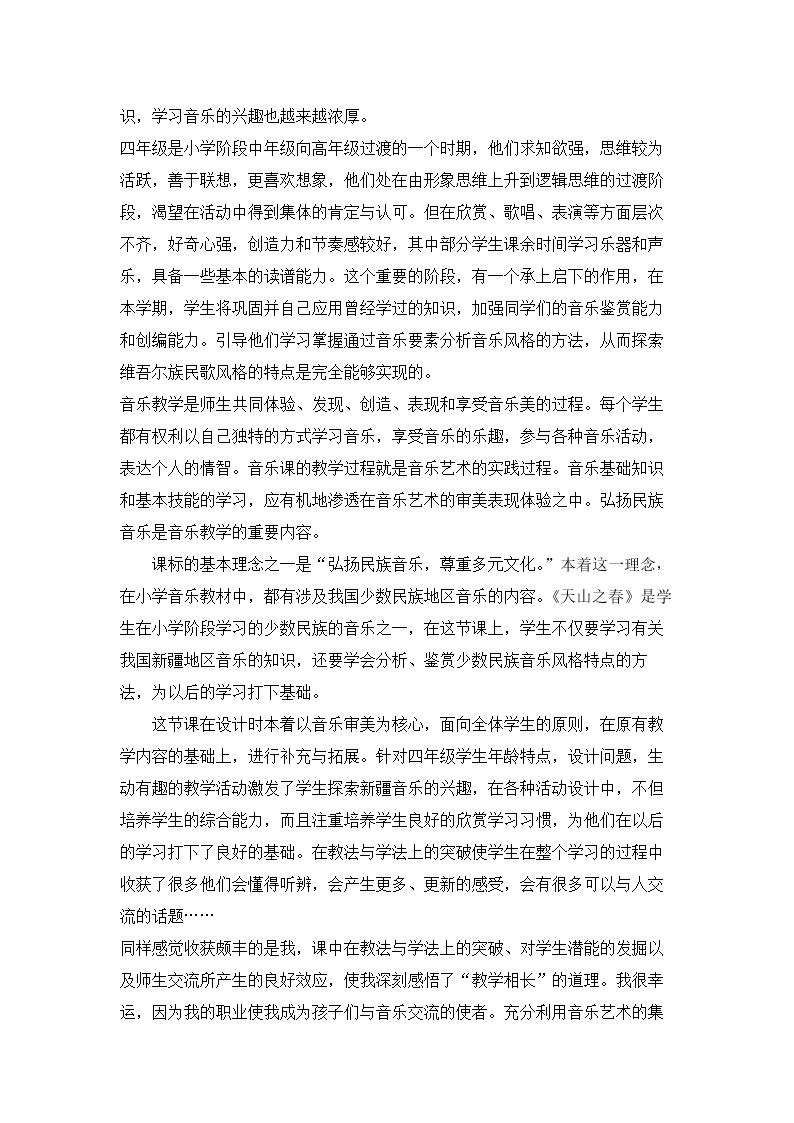 识，学习音乐的兴趣也越来越浓厚。

四年级是小学阶段中年级向高年级过渡的一个时期，他们求知欲强，思维较为活跃，善于联想，更喜欢想象，他们处在由形象思维上升到逻辑思维的过渡阶段，渴望在活动中得到集体的肯定与认可。但在欣赏、歌唱、表演等方面层次不齐，好奇心强，创造力和节奏感较好，其中部分学生课余时间学习乐器和声乐，具备一些基本的读谱能力。这个重要的阶段，有一个承上启下的作用，在本学期，学生将巩固并自己应用曾经学过的知识，加强同学们的音乐鉴赏能力和创编能力。引导他们学习掌握通过音乐要素分析音乐风格的方法，从而探索维吾尔族民歌风格的特点是完全能够实现的。

音乐教学是师生共同体验、发现、创造、表现和享受音乐美的过程。每个学生都有权利以自己独特的方式学习音乐，享受音乐的乐趣，参与各种音乐活动，表达个人的情智。音乐课的教学过程就是音乐艺术的实践过程。音乐基础知识和基本技能的学习，应有机地渗透在音乐艺术的审美表现体验之中。弘扬民族音乐是音乐教学的重要内容。

课标的基本理念之一是“弘扬民族音乐，尊重多元文化。”本着这一理念，在小学音乐教材中，都有涉及我国少数民族地区音乐的内容。《天山之春》是学生在小学阶段学习的少数民族的音乐之一，在这节课上，学生不仅要学习有关我国新疆地区音乐的知识，还要学会分析、鉴赏少数民族音乐风格特点的方法，为以后的学习打下基础。

这节课在设计时本着以音乐审美为核心，面向全体学生的原则，在原有教学内容的基础上，进行补充与拓展。针对四年级学生年龄特点，设计问题，生动有趣的教学活动激发了学生探索新疆音乐的兴趣，在各种活动设计中，不但培养学生的综合能力，而且注重培养学生良好的欣赏学习习惯，为他们在以后的学习打下了良好的基础。在教法与学法上的突破使学生在整个学习的过程中收获了很多他们会懂得听辨，会产生更多、更新的感受，会有很多可以与人交流的话题……

同样感觉收获颇丰的是我，课中在教法与学法上的突破、对学生潜能的发掘以及师生交流所产生的良好效应，使我深刻感悟了“教学相长”的道理。我很幸运，因为我的职业使我成为孩子们与音乐交流的使者。充分利用音乐艺术的集